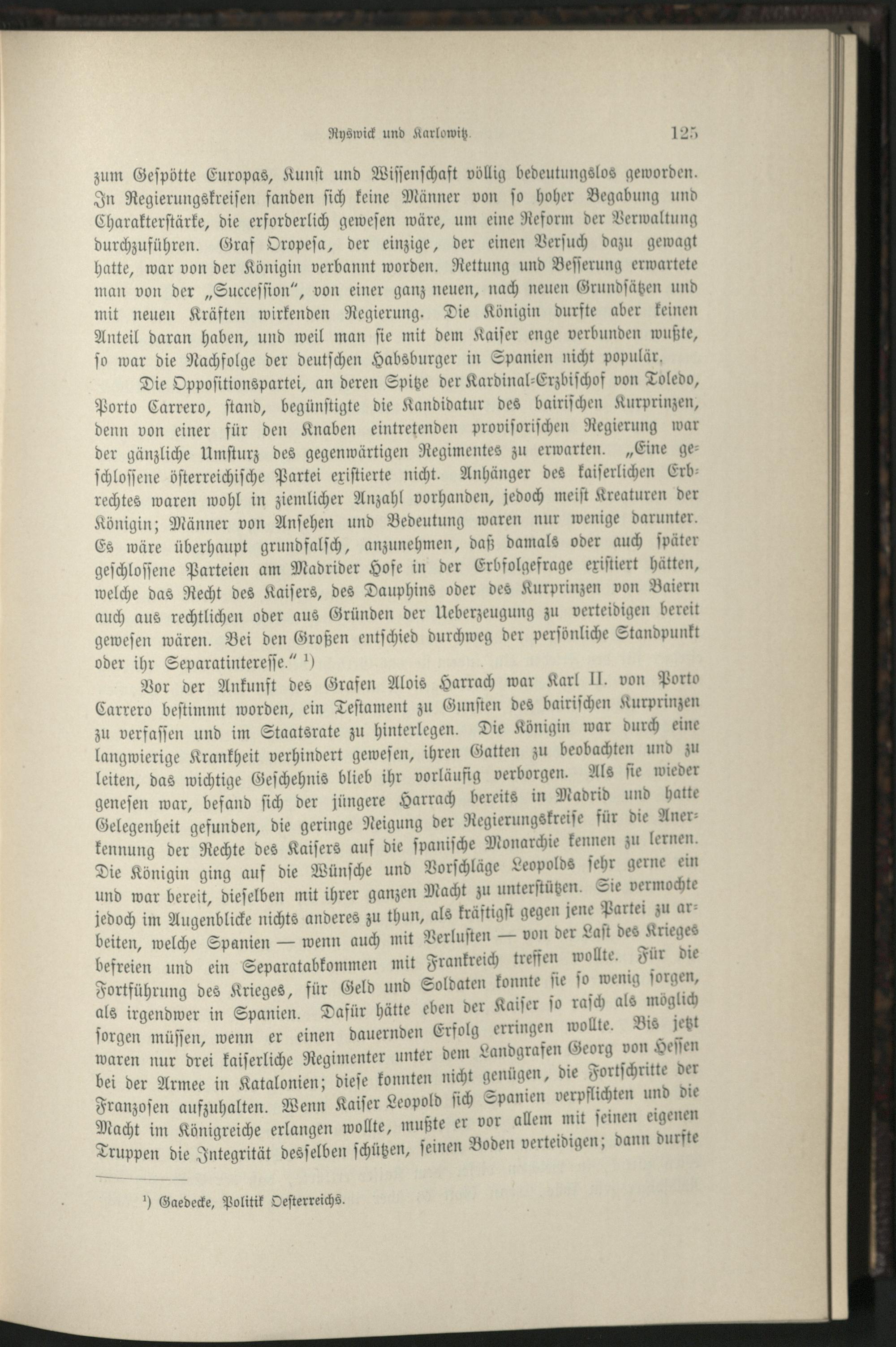 Ryswick und Karlowitz. 125

zum Gespötte Europas, Kunst und Wissenschaft völlig bedeutungslos geworden. In Regierungskreisen fanden sich keine Männer von so hoher Begabung und Charakterstärke, die erforderlich gewesen wäre, um eine Reform der Verwaltung durchzuführen. Graf Oropesa, der einzige, der einen Versuch dazu gewagt hatte, war von der Königin verbannt worden. Rettung und Besserung erwartete man von der „Succession", von einer ganz neuen, nach neuen Grundsätzen und mit neuen Kräften wirkenden Regierung. Die Königin durfte aber keinen Anteil daran haben, und weil man sie mit dem Kaiser enge verbunden wußte, so war die Nachfolge der deutschen Habsburger in Spanien nicht populär.

Die Oppositionspartei, an deren Spitze der Kardinal-Erzbischof von Toledo, Porto Carrero, stand, begünstigte die Kandidatur des bairischen Kurprinzen, denn von einer für den Knaben eintretenden provisorischen Regierung war der gänzliche Umsturz des gegenwärtigen Regimentes zu erwarten. „Eine geschlossene österreichische Partei existierte nicht. Anhänger des kaiserlichen Erbrechtes waren wohl in ziemlicher Anzahl vorhanden, jedoch meist Kreaturen der Königin; Männer von Ansehen und Bedeutung waren nur wenige darunter. Es wäre überhaupt grundfalsch, anzunehmen, daß damals oder auch später geschlossene Parteien am Madrider Hofe in der Erbfolgefrage existiert hätten, welche das Recht des Kaisers, des Dauphins oder des Kurprinzen von Baiern auch aus rechtlichen oder aus Gründen der Ueberzeugung zu verteidigen bereit gewesen wären. Bei den Großen entschied durchweg der persönliche Standpunkt oder ihr Separatinteresse." $^{1}$)

Vor der Ankunft des Grafen Alois Harrach war Karl II. von Porto Carrero bestimmt worden, ein Testament zu Gunsten des bairischen Kurprinzen zu verfassen und im Staatsrate zu hinterlegen. Die Königin war durch eine langwierige Krankheit verhindert gewesen, ihren Gatten zu beobachten und zu leiten, das wichtige Geschehnis blieb ihr vorläufig verborgen. Als sie wieder genesen war, befand sich der jüngere Harrach bereits in Madrid und hatte Gelegenheit gefunden, die geringe Neigung der Regierungskreise für die Anerkennung der Rechte des Kaisers auf die spanische Monarchie kennen zu lernen. Die Königin ging auf die Wünsche und Vorschläge Leopolds sehr gerne ein und war bereit, dieselben mit ihrer ganzen Macht zu unterstützen. Sie vermochte jedoch im Augenblicke nichts anderes zu thun, als kräftigst gegen jene Partei zu arbeiten, welche Spanien — wenn auch mit Verlusten — von der Last des Krieges befreien und ein Separatabkommen mit Frankreich treffen wollte. Für die Fortführung des Krieges, für Geld und Soldaten konnte sie so wenig sorgen, als irgendwer in Spanien. Dafür hätte eben der Kaiser so rasch als möglich sorgen müssen, wenn er einen dauernden Erfolg erringen wollte. Bis jetzt waren nur drei kaiserliche Regimenter unter dem Landgrafen Georg von Hessen bei der Armee in Katalonien; diese konnten nicht genügen, die Fortschritte der Franzosen aufzuhalten. Wenn Kaiser Leopold sich Spanien verpflichten und die Macht im Königreiche erlangen wollte, mußte er vor allem mit seinen eigenen Truppen die Integrität desselben schützen, seinen Boden verteidigen; dann durfte

$^{1}$) Gaedecke, Politik Oesterreichs.